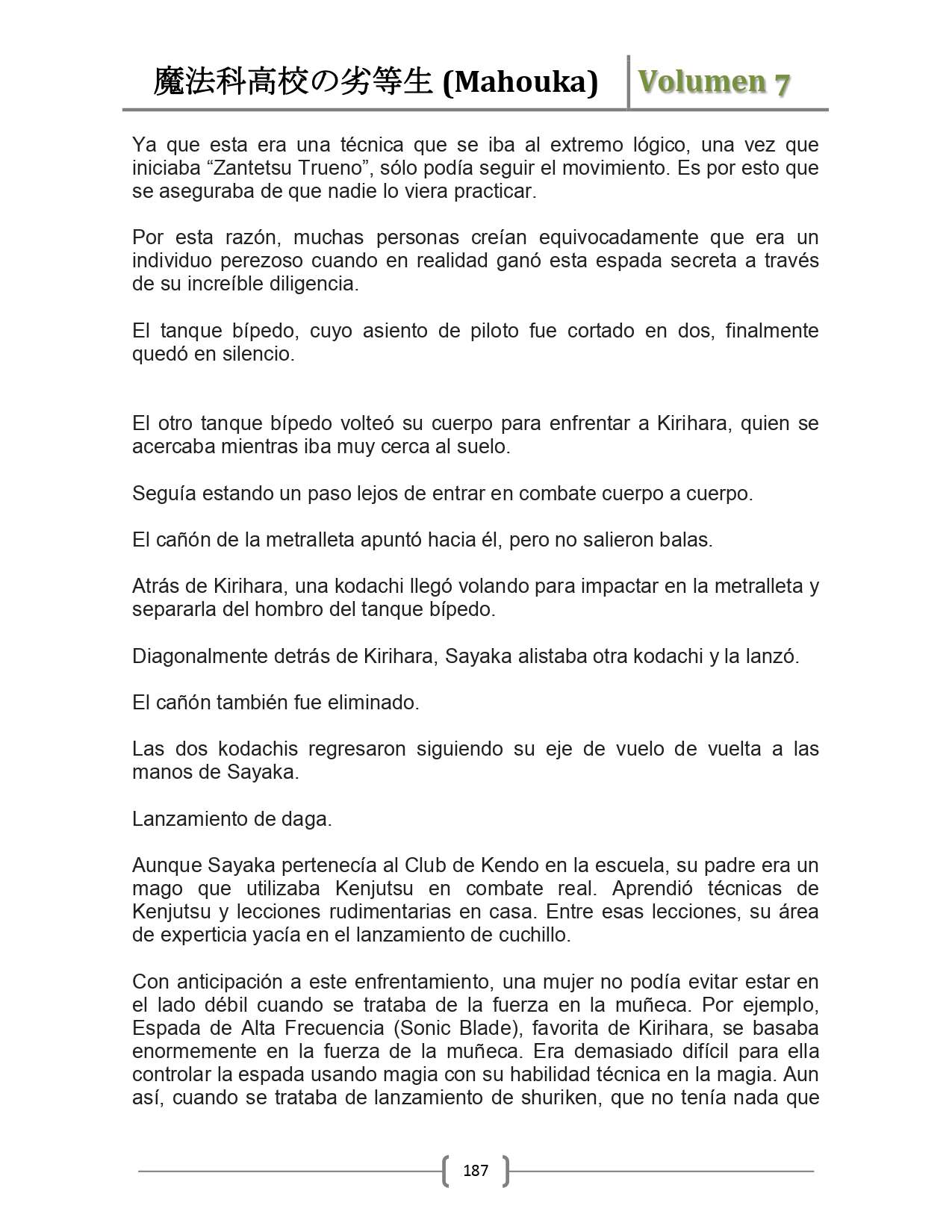 魔法科高校の劣等生 (Mahouka) Volumen 7

Ya que esta era una técnica que se iba al extremo lógico, una vez que iniciaba “Zantetsu Trueno”, sólo podía seguir el movimiento. Es por esto que se aseguraba de que nadie lo viera practicar.

Por esta razón, muchas personas creían equivocadamente que era un individuo perezoso cuando en realidad ganó esta espada secreta a través de su increíble diligencia.

El tanque bípedo, cuyo asiento de piloto fue cortado en dos, finalmente quedó en silencio.

El otro tanque bípedo volteó su cuerpo para enfrentar a Kirihara, quien se acercaba mientras iba muy cerca al suelo.

Seguía estando un paso lejos de entrar en combate cuerpo a cuerpo.

El cañón de la metralleta apuntó hacia él, pero no salieron balas.

Atrás de Kirihara, una kodachi llegó volando para impactar en la metralleta y separarla del hombro del tanque bípedo.

Diagonalmente detrás de Kirihara, Sayaka alistaba otra kodachi y la lanzó.

El cañón también fue eliminado.

Las dos kodachis regresaron siguiendo su eje de vuelo de vuelta a las manos de Sayaka.

Lanzamiento de daga.

Aunque Sayaka pertenecía al Club de Kendo en la escuela, su padre era un mago que utilizaba Kenjutsu en combate real. Aprendió técnicas de Kenjutsu y lecciones rudimentarias en casa. Entre esas lecciones, su área de experticia yacía en el lanzamiento de cuchillo.

Con anticipación a este enfrentamiento, una mujer no podía evitar estar en el lado débil cuando se trataba de la fuerza en la muñeca. Por ejemplo, Espada de Alta Frecuencia (Sonic Blade), favorita de Kirihara, se basaba enormemente en la fuerza de la muñeca. Era demasiado difícil para ella controlar la espada usando magia con su habilidad técnica en la magia. Aun así, cuando se trataba de lanzamiento de shuriken, que no tenía nada que

187